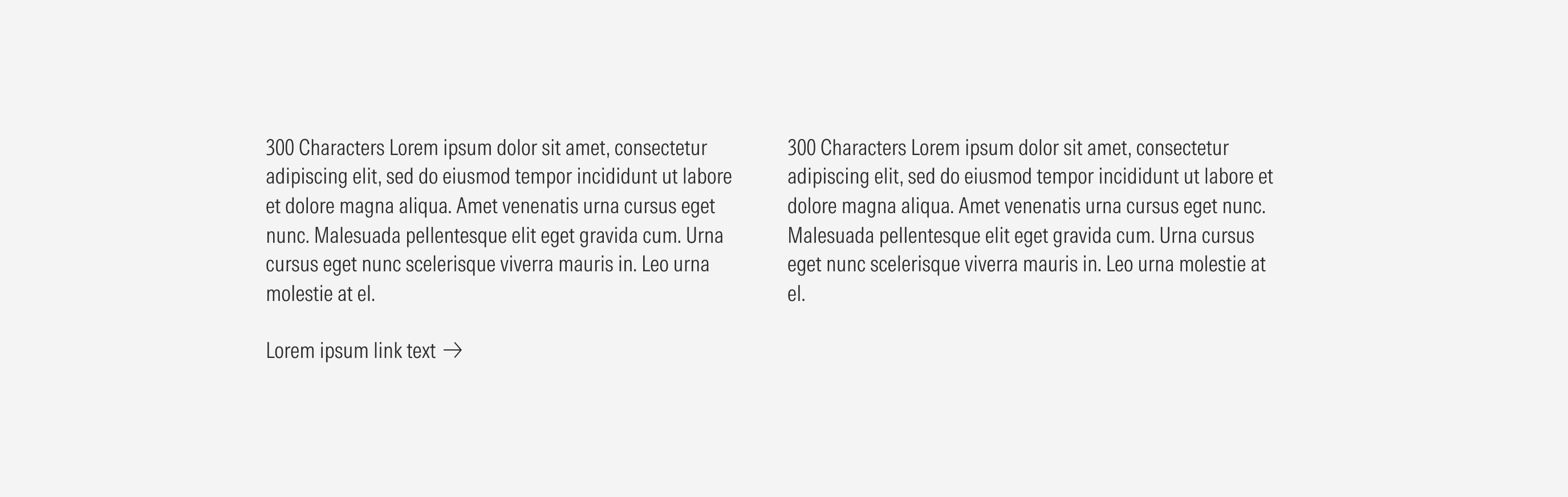 300 Characters Lorem ipsum dolor sit amet, consectetur adipiscing elit, sed do eiusmod tempor incididunt ut labore et dolore magna aliqua. Amet venenatis urna cursus eget nunc. Malesuada pellentesque elit eget gravida cum. Urna cursus eget nunc scelerisque viverra mauris in. Leo urna molestie at el.

Lorem ipsum link text →

300 Characters Lorem ipsum dolor sit amet, consectetur adipiscing elit, sed do eiusmod tempor incididunt ut labore et dolore magna aliqua. Amet venenatis urna cursus eget nunc. Malesuada pellentesque elit eget gravida cum. Urna cursus eget nunc scelerisque viverra mauris in. Leo urna molestie at el.